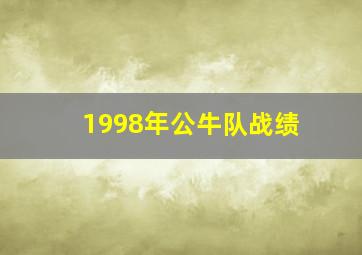 1998年公牛队战绩